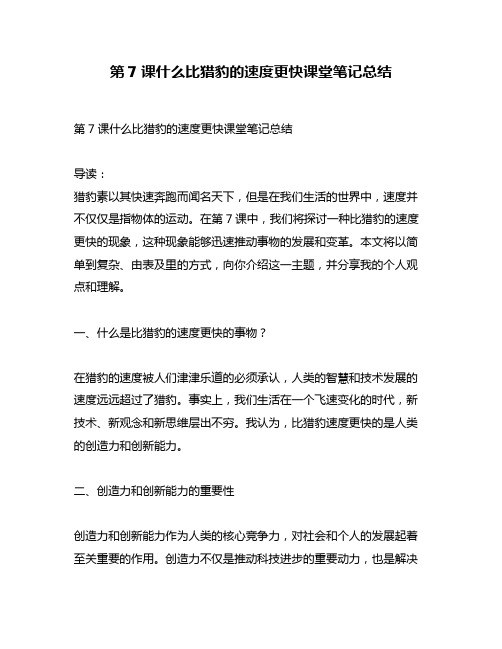 第 7 课什么比猎豹的速度更快课堂笔记总结

第 7 课什么比猎豹的速度更快课堂笔记总结

导读：
猎豹素以其快速奔跑而闻名天下，但是在我们生活的世界中，速度并不仅仅是指物体的运动。在第 7 课中，我们将探讨一种比猎豹的速度更快的现象，这种现象能够迅速推动事物的发展和变革。本文将以简单到复杂、由表及里的方式，向你介绍这一主题，并分享我的个人观点和理解。

一、什么是比猎豹的速度更快的事物？

在猎豹的速度被人们津津乐道的必须承认，人类的智慧和技术发展的速度远远超过了猎豹。事实上，我们生活在一个飞速变化的时代，新技术、新观念和新思维层出不穷。我认为，比猎豹速度更快的是人类的创造力和创新能力。

二、创造力和创新能力的重要性

创造力和创新能力作为人类的核心竞争力，对社会和个人的发展起着至关重要的作用。创造力不仅是推动科技进步的重要动力，也是解决